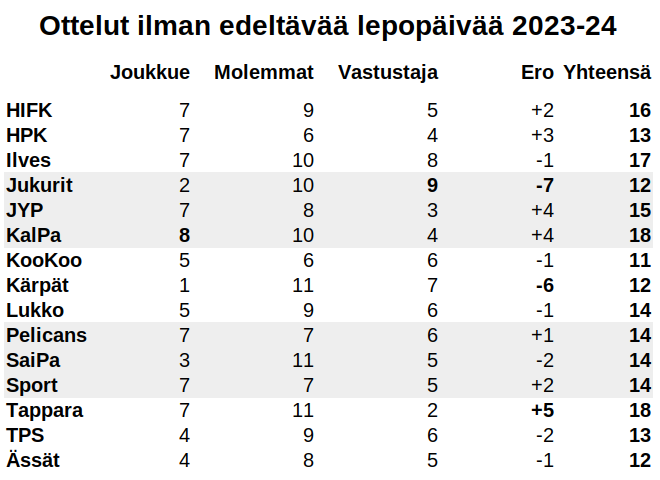 Ottelut ilman edeltävää lepopäivää 2023-24

|  | Joukkue | Molemmat | Vastustaja | Ero | Yhteensä |
|---|---|---|---|---|---|
| HIFK | 7 | 9 | 5 | +2 | 16 |
| HPK | 7 | 6 | 4 | +3 | 13 |
| Ilves | 7 | 10 | 8 | -1 | 17 |
| Jukurit | 2 | 10 | 9 | -7 | 12 |
| JYP | 7 | 8 | 3 | +4 | 15 |
| KalPa | 8 | 10 | 4 | +4 | 18 |
| KooKoo | 5 | 6 | 6 | -1 | 11 |
| Kärpät | 1 | 11 | 7 | -6 | 12 |
| Lukko | 5 | 9 | 6 | -1 | 14 |
| Pelicans | 7 | 7 | 6 | +1 | 14 |
| SaiPa | 3 | 11 | 5 | -2 | 14 |
| Sport | 7 | 7 | 5 | +2 | 14 |
| Tappara | 7 | 11 | 2 | +5 | 18 |
| TPS | 4 | 9 | 6 | -2 | 13 |
| Ässät | 4 | 8 | 5 | -1 | 12 |